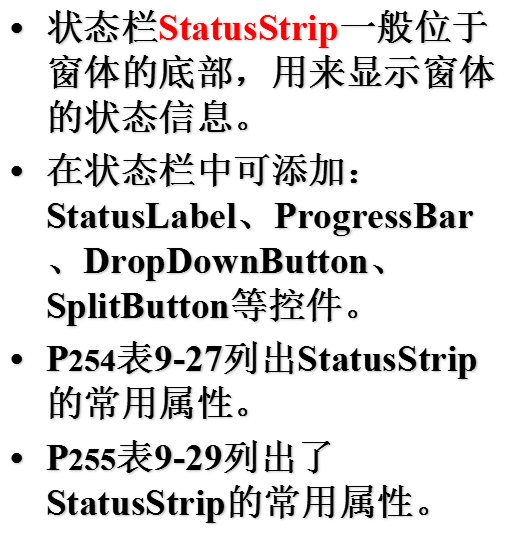 • 状态栏StatusStrip一般位于窗体的底部，用来显示窗体的状态信息。

• 在状态栏中可添加：StatusLabel、ProgressBar、DropDownButton、SplitButton等控件。

• P254表9-27列出StatusStrip的常用属性。

• P255表9-29列出了StatusStrip的常用属性。